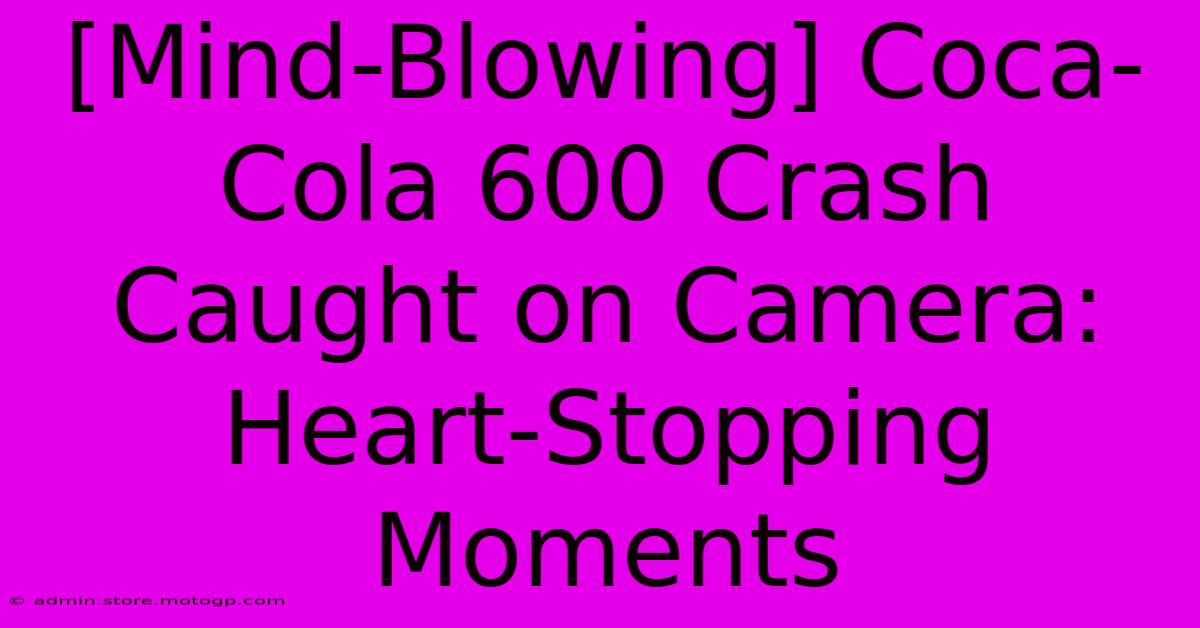 [Mind-Blowing] Coca-Cola 600 Crash Caught on Camera: Heart-Stopping Moments

© admin.store.motogp.com